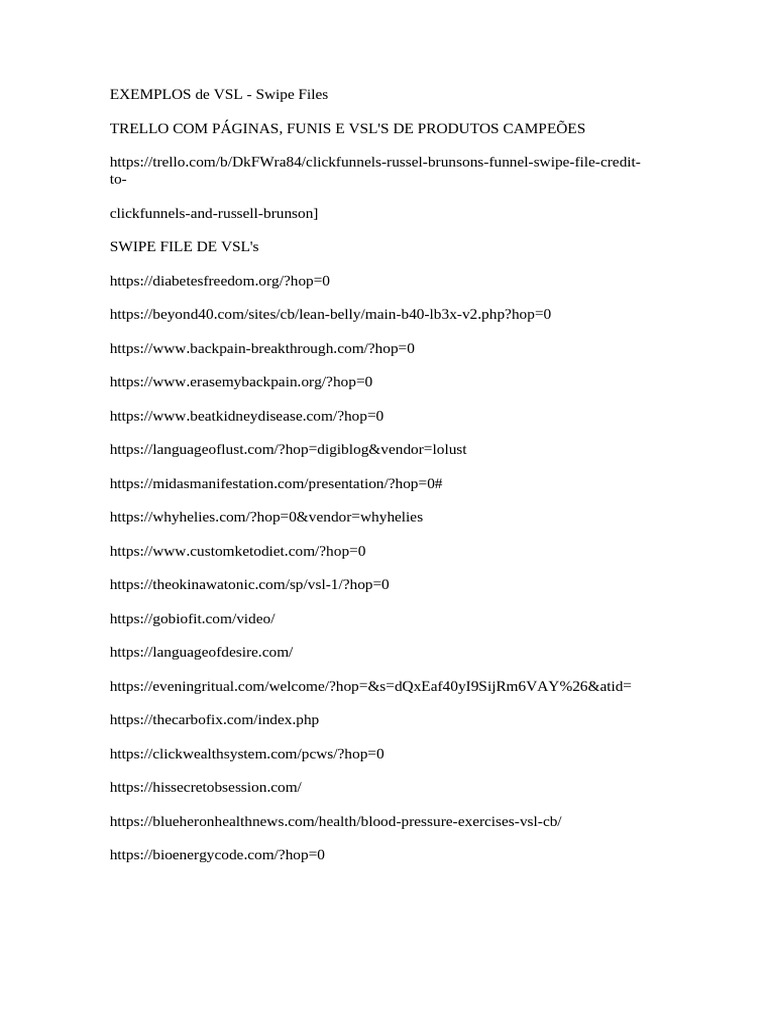 EXEMPLOS de VSL - Swipe Files

TRELLO COM PÁGINAS, FUNIS E VSL'S DE PRODUTOS CAMPEÕES

https://trello.com/b/DkFWra84/clickfunnels-russel-brunsons-funnel-swipe-file-credit-to-

clickfunnels-and-russell-brunson]

SWIPE FILE DE VSL's

https://diabetesfreedom.org/?hop=0

https://beyond40.com/sites/cb/lean-belly/main-b40-lb3x-v2.php?hop=0

https://www.backpain-breakthrough.com/?hop=0

https://www.erasemybackpain.org/?hop=0

https://www.beatkidneydisease.com/?hop=0

https://languageoflust.com/?hop=digiblog&vendor=lolust

https://midasmanifestation.com/presentation/?hop=0#

https://whyhelies.com/?hop=0&vendor=whyhelies

https://www.customketodiet.com/?hop=0

https://theokinawatonic.com/sp/vsl-1/?hop=0

https://gobiofit.com/video/

https://languageofdesire.com/

https://eveningritual.com/welcome/?hop=&s=dQxEaf40yI9SijRm6VAY%26&atid=

https://thecarbofix.com/index.php

https://clickwealthsystem.com/pcws/?hop=0

https://hissecretobsession.com/

https://blueheronhealthnews.com/health/blood-pressure-exercises-vsl-cb/

https://bioenergycode.com/?hop=0